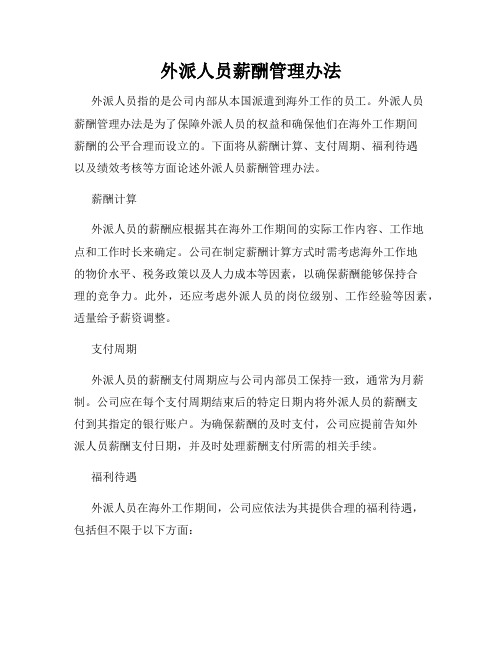 外派人员薪酬管理办法

外派人员指的是公司内部从本国派遣到海外工作的员工。外派人员薪酬管理办法是为了保障外派人员的权益和确保他们在海外工作期间薪酬的公平合理而设立的。下面将从薪酬计算、支付周期、福利待遇以及绩效考核等方面论述外派人员薪酬管理办法。

薪酬计算

外派人员的薪酬应根据其在海外工作期间的实际工作内容、工作地点和工作时长来确定。公司在制定薪酬计算方式时需考虑海外工作地的物价水平、税务政策以及人力成本等因素，以确保薪酬能够保持合理的竞争力。此外，还应考虑外派人员的岗位级别、工作经验等因素，适量给予薪资调整。

支付周期

外派人员的薪酬支付周期应与公司内部员工保持一致，通常为月薪制。公司应在每个支付周期结束后的特定日期内将外派人员的薪酬支付到其指定的银行账户。为确保薪酬的及时支付，公司应提前告知外派人员薪酬支付日期，并及时处理薪酬支付所需的相关手续。

福利待遇

外派人员在海外工作期间，公司应依法为其提供合理的福利待遇，包括但不限于以下方面：